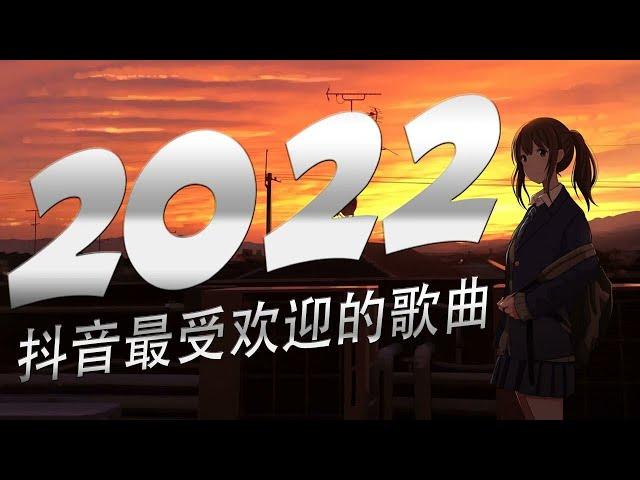 2022
抖音最受欢迎的歌曲